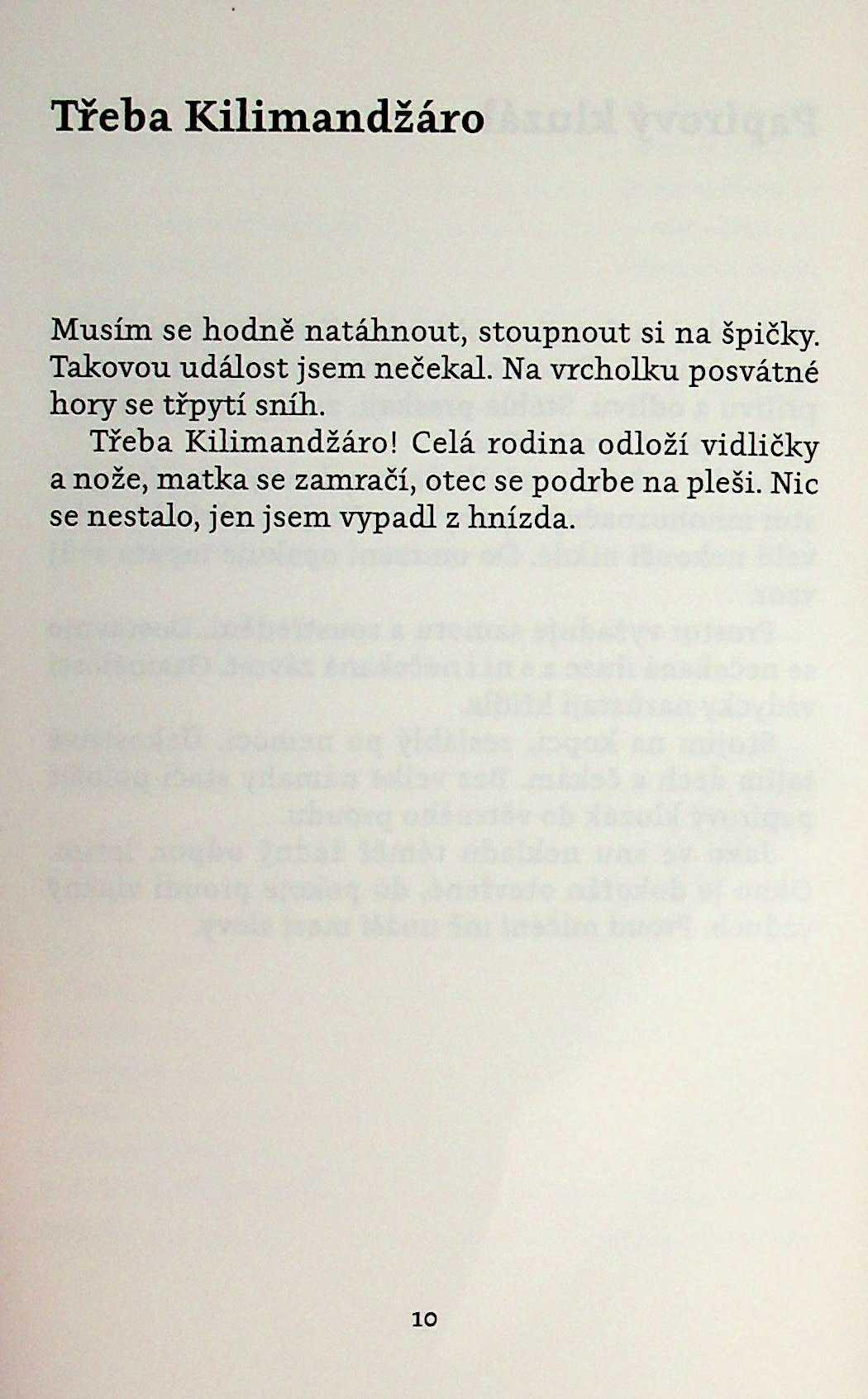 Třeba Kilimandžáro

Musím se hodně natáhnout, stoupnout si na špičky. Takovou událost jsem nečekal. Na vrcholku posvátné hory se třpytí sníh.

Třeba Kilimandžáro! Celá rodina odloží vidličky a nože, matka se zamračí, otec se podrbe na pleši. Nic se nestalo, jen jsem vypadl z hnízda.

10